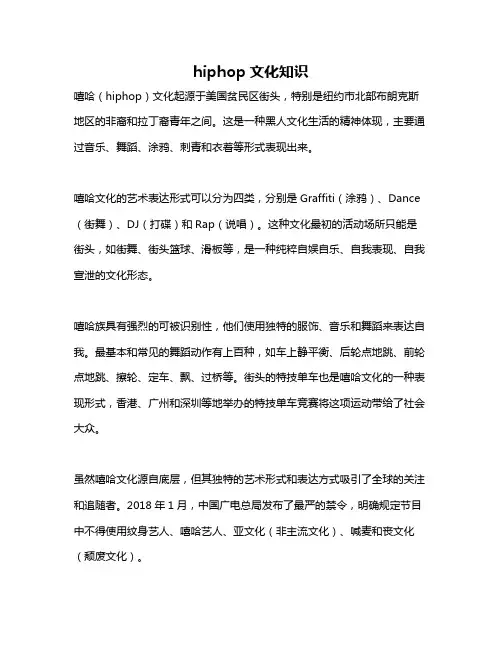 hiphop 文化知识

嘻哈（hiphop）文化起源于美国贫民区街头，特别是纽约市北部布朗克斯地区的非裔和拉丁裔青年之间。这是一种黑人文化生活的精神体现，主要通过音乐、舞蹈、涂鸦、刺青和衣着等形式表现出来。

嘻哈文化的艺术表达形式可以分为四类，分别是 Graffiti（涂鸦）、Dance（街舞）、DJ（打碟）和 Rap（说唱）。这种文化最初的活动场所只能是街头，如街舞、街头篮球、滑板等，是一种纯粹自娱自乐、自我表现、自我宣泄的文化形态。

嘻哈族具有强烈的可被识别性，他们使用独特的服饰、音乐和舞蹈来表达自我。最基本和常见的舞蹈动作有上百种，如车上静平衡、后轮点地跳、前轮点地跳、擦轮、定车、飘、过桥等。街头的特技单车也是嘻哈文化的一种表现形式，香港、广州和深圳等地举办的特技单车竞赛将这项运动带给了社会大众。

虽然嘻哈文化源自底层，但其独特的艺术形式和表达方式吸引了全球的关注和追随者。2018 年 1 月，中国广电总局发布了最严的禁令，明确规定节目中不得使用纹身艺人、嘻哈艺人、亚文化（非主流文化）、喊麦和丧文化（颓废文化）。